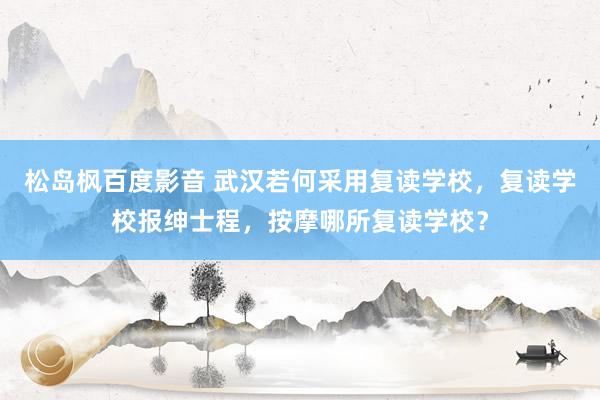 松岛枫百度影音 武汉若何采用复读学校，复读学校报绅士程，按摩哪所复读学校？